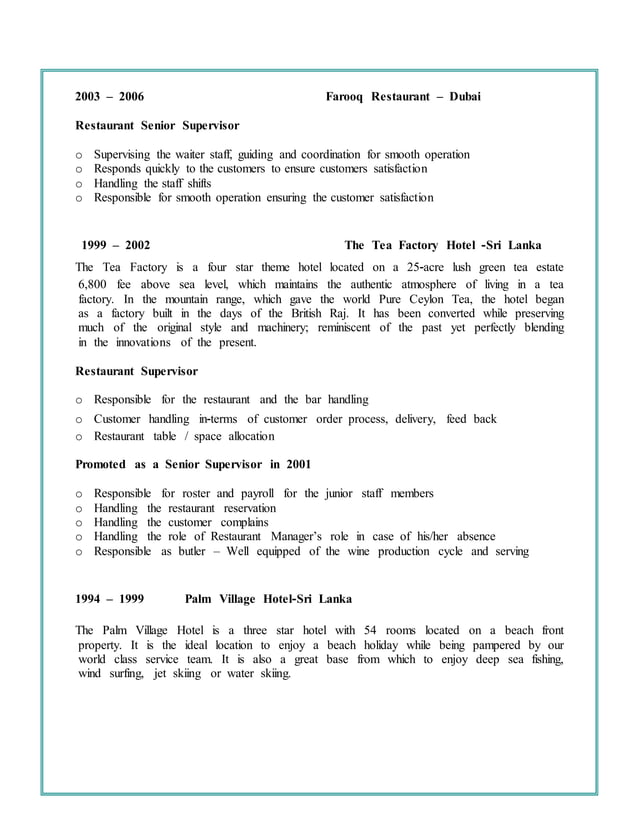 2003 – 2006 Farooq Restaurant – Dubai

Restaurant Senior Supervisor

o Supervising the waiter staff, guiding and coordination for smooth operation
o Responds quickly to the customers to ensure customers satisfaction
o Handling the staff shifts
o Responsible for smooth operation ensuring the customer satisfaction

1999 – 2002 The Tea Factory Hotel -Sri Lanka

The Tea Factory is a four star theme hotel located on a 25-acre lush green tea estate 6,800 fee above sea level, which maintains the authentic atmosphere of living in a tea factory. In the mountain range, which gave the world Pure Ceylon Tea, the hotel began as a factory built in the days of the British Raj. It has been converted while preserving much of the original style and machinery; reminiscent of the past yet perfectly blending in the innovations of the present.

Restaurant Supervisor

o Responsible for the restaurant and the bar handling
o Customer handling in-terms of customer order process, delivery, feed back
o Restaurant table / space allocation

Promoted as a Senior Supervisor in 2001

o Responsible for roster and payroll for the junior staff members
o Handling the restaurant reservation
o Handling the customer complains
o Handling the role of Restaurant Manager's role in case of his/her absence
o Responsible as butler – Well equipped of the wine production cycle and serving

1994 – 1999 Palm Village Hotel-Sri Lanka

The Palm Village Hotel is a three star hotel with 54 rooms located on a beach front property. It is the ideal location to enjoy a beach holiday while being pampered by our world class service team. It is also a great base from which to enjoy deep sea fishing, wind surfing, jet skiing or water skiing.